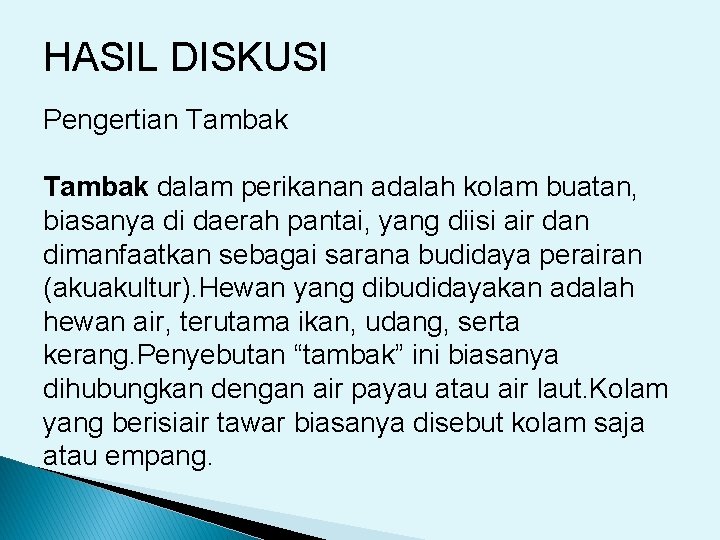 HASIL DISKUSI

Pengertian Tambak

Tambak dalam perikanan adalah kolam buatan, biasanya di daerah pantai, yang diisi air dan dimanfaatkan sebagai sarana budidaya perairan (akuakultur).Hewan yang dibudidayakan adalah hewan air, terutama ikan, udang, serta kerang.Penyebutan “tambak” ini biasanya dihubungkan dengan air payau atau air laut.Kolam yang berisiair tawar biasanya disebut kolam saja atau empang.